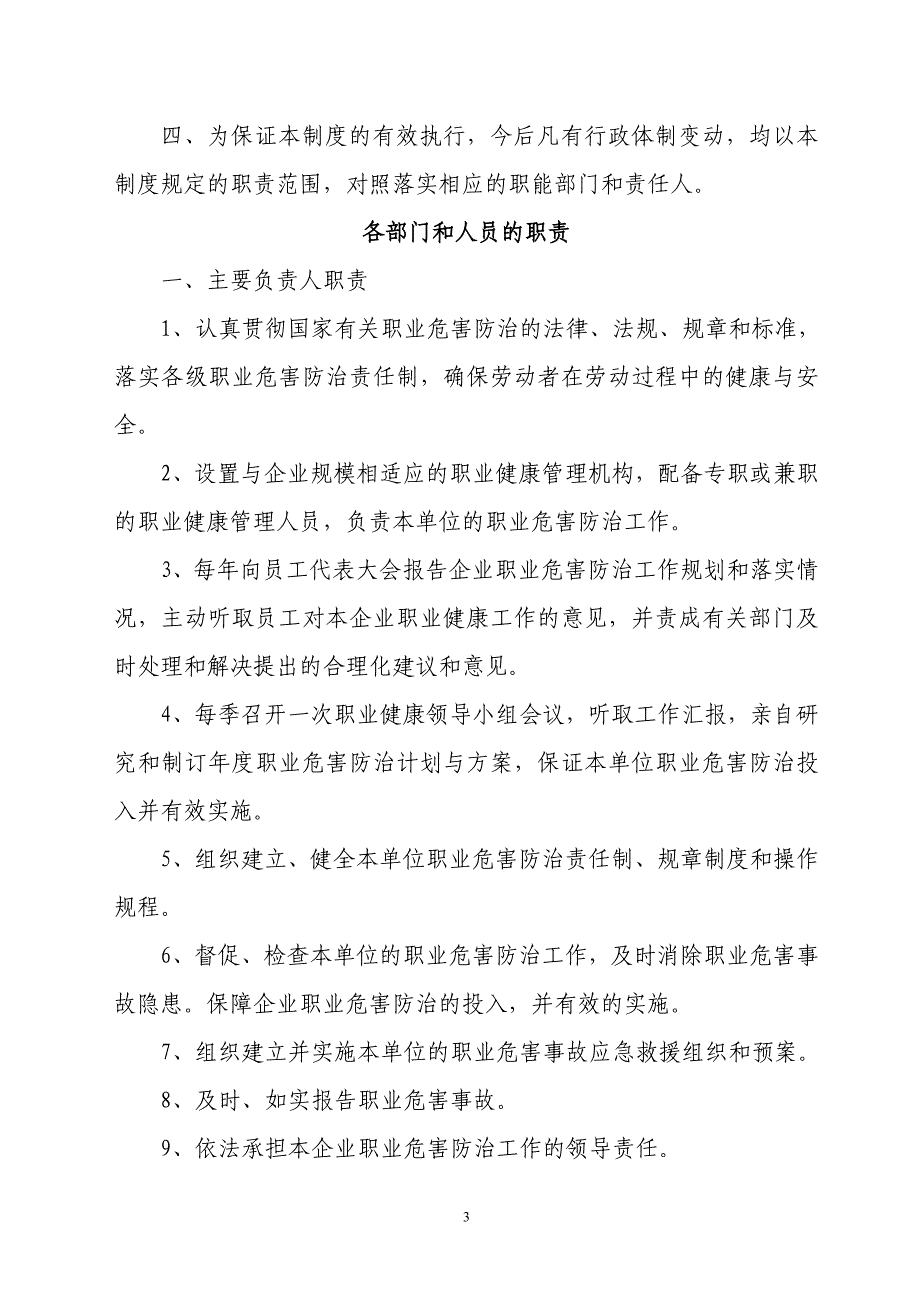 四、为保证本制度的有效执行，今后凡有行政体制变动，均以本制度规定的职责范围，对照落实相应的职能部门和责任人。

各部门和人员的职责

一、主要负责人职责

1、认真贯彻国家有关职业危害防治的法律、法规、规章和标准，落实各级职业危害防治责任制，确保劳动者在劳动过程中的健康与安全。

2、设置与企业规模相适应的职业健康管理机构，配备专职或兼职的职业健康管理人员，负责本单位的职业危害防治工作。

3、每年向员工代表大会报告企业职业危害防治工作规划和落实情况，主动听取员工对本企业职业健康工作的意见，并责成有关部门及时处理和解决提出的合理化建议和意见。

4、每季召开一次职业健康领导小组会议，听取工作汇报，亲自研究和制订年度职业危害防治计划与方案，保证本单位职业危害防治投入并有效实施。

5、组织建立、健全本单位职业危害防治责任制、规章制度和操作规程。

6、督促、检查本单位的职业危害防治工作，及时消除职业危害事故隐患。保障企业职业危害防治的投入，并有效的实施。

7、组织建立并实施本单位的职业危害事故应急救援组织和预案。

8、及时、如实报告职业危害事故。

9、依法承担本企业职业危害防治工作的领导责任。

3